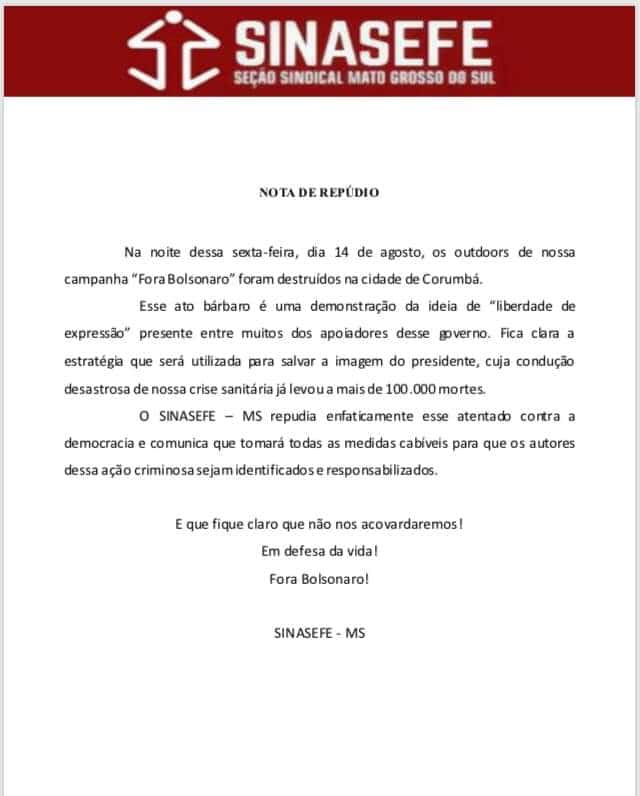 SINASEFE
SEÇÃO SINDICAL MATO GROSSO DO SUL

NOTA DE REPÚDIO

Na noite dessa sexta-feira, dia 14 de agosto, os outdoors de nossa campanha "Fora Bolsonaro" foram destruídos na cidade de Corumbá.

Esse ato bárbaro é uma demonstração da ideia de "liberdade de expressão" presente entre muitos dos apoiadores desse governo. Fica clara a estratégia que será utilizada para salvar a imagem do presidente, cuja condução desastrosa de nossa crise sanitária já levou a mais de 100.000 mortes.

O SINASEFE – MS repudia enfaticamente esse atentado contra a democracia e comunica que tomará todas as medidas cabíveis para que os autores dessa ação criminosa sejam identificados e responsabilizados.

E que fique claro que não nos acovardaremos!
Em defesa da vida!
Fora Bolsonaro!

SINASEFE - MS